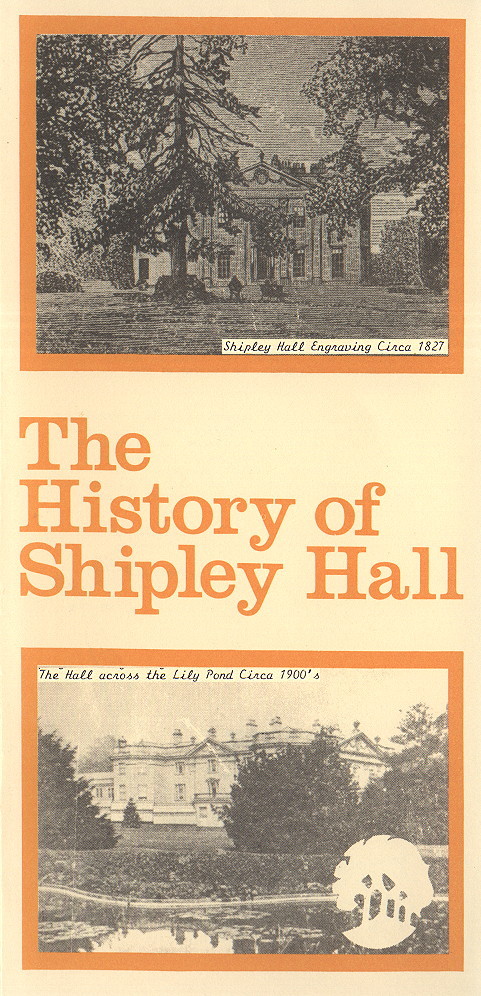 Shipley Hall Engraving Circa 1827

The History of Shipley Hall

The Hall across the Lily Pond Circa 1900's